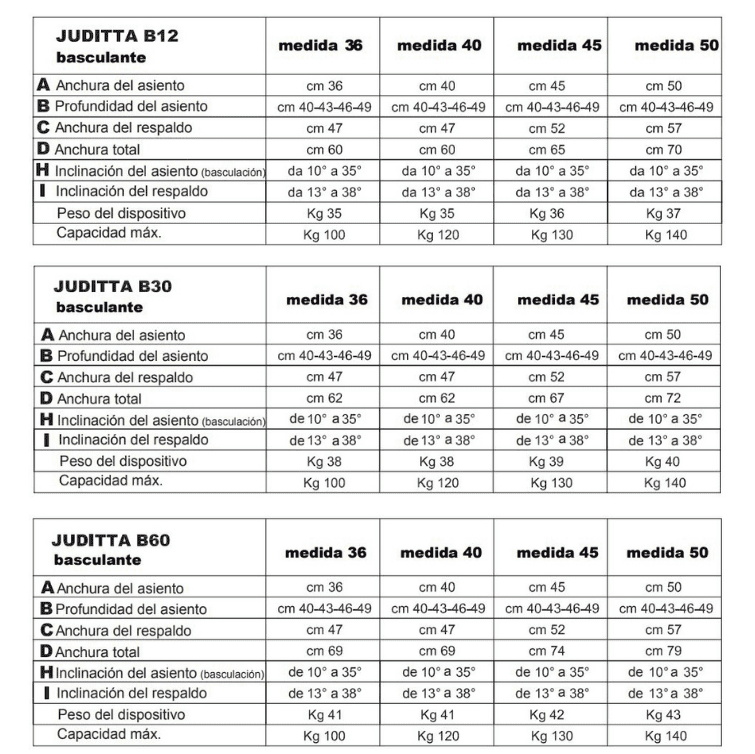 | JUDITTA B12 basculante | medida 36 | medida 40 | medida 45 | medida 50 |
|---|---|---|---|---|
| A Anchura del asiento | cm 36 | cm 40 | cm 45 | cm 50 |
| B Profundidad del asiento | cm 40-43-46-49 | cm 40-43-46-49 | cm 40-43-46-49 | cm 40-43-46-49 |
| C Anchura del respaldo | cm 47 | cm 47 | cm 52 | cm 57 |
| D Anchura total | cm 60 | cm 60 | cm 65 | cm 70 |
| H Inclinación del asiento (basculación) | da 10° a 35° | da 10° a 35° | da 10° a 35° | da 10° a 35° |
| I Inclinación del respaldo | da 13° a 38° | da 13° a 38° | da 13° a 38° | da 13° a 38° |
| Peso del dispositivo | Kg 35 | Kg 35 | Kg 36 | Kg 37 |
| Capacidad máx. | Kg 100 | Kg 120 | Kg 130 | Kg 140 |

| JUDITTA B30 basculante | medida 36 | medida 40 | medida 45 | medida 50 |
|---|---|---|---|---|
| A Anchura del asiento | cm 36 | cm 40 | cm 45 | cm 50 |
| B Profundidad del asiento | cm 40-43-46-49 | cm 40-43-46-49 | cm 40-43-46-49 | cm 40-43-46-49 |
| C Anchura del respaldo | cm 47 | cm 47 | cm 52 | cm 57 |
| D Anchura total | cm 62 | cm 62 | cm 67 | cm 72 |
| H Inclinación del asiento (basculación) | de 10° a 35° | de 10° a 35° | de 10° a 35° | de 10° a 35° |
| I Inclinación del respaldo | de 13° a 38° | de 13° a 38° | de 13° a 38° | de 13° a 38° |
| Peso del dispositivo | Kg 38 | Kg 38 | Kg 39 | Kg 40 |
| Capacidad máx. | Kg 100 | Kg 120 | Kg 130 | Kg 140 |

| JUDITTA B60 basculante | medida 36 | medida 40 | medida 45 | medida 50 |
|---|---|---|---|---|
| A Anchura del asiento | cm 36 | cm 40 | cm 45 | cm 50 |
| B Profundidad del asiento | cm 40-43-46-49 | cm 40-43-46-49 | cm 40-43-46-49 | cm 40-43-46-49 |
| C Anchura del respaldo | cm 47 | cm 47 | cm 52 | cm 57 |
| D Anchura total | cm 69 | cm 69 | cm 74 | cm 79 |
| H Inclinación del asiento (basculación) | de 10° a 35° | de 10° a 35° | de 10° a 35° | de 10° a 35° |
| I Inclinación del respaldo | de 13° a 38° | de 13° a 38° | de 13° a 38° | de 13° a 38° |
| Peso del dispositivo | Kg 41 | Kg 41 | Kg 42 | Kg 43 |
| Capacidad máx. | Kg 100 | Kg 120 | Kg 130 | Kg 140 |